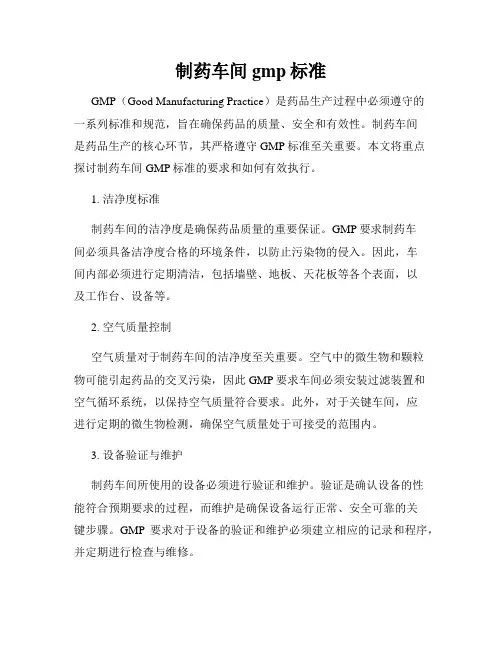 制药车间 gmp 标准

GMP（Good Manufacturing Practice）是药品生产过程中必须遵守的一系列标准和规范，旨在确保药品的质量、安全和有效性。制药车间是药品生产的核心环节，其严格遵守 GMP 标准至关重要。本文将重点探讨制药车间 GMP 标准的要求和如何有效执行。

1. 洁净度标准

制药车间的洁净度是确保药品质量的重要保证。GMP 要求制药车间必须具备洁净度合格的环境条件，以防止污染物的侵入。因此，车间内部必须进行定期清洁，包括墙壁、地板、天花板等各个表面，以及工作台、设备等。

2. 空气质量控制

空气质量对于制药车间的洁净度至关重要。空气中的微生物和颗粒物可能引起药品的交叉污染，因此 GMP 要求车间必须安装过滤装置和空气循环系统，以保持空气质量符合要求。此外，对于关键车间，应进行定期的微生物检测，确保空气质量处于可接受的范围内。

3. 设备验证与维护

制药车间所使用的设备必须进行验证和维护。验证是确认设备的性能符合预期要求的过程，而维护是确保设备运行正常、安全可靠的关键步骤。GMP 要求对于设备的验证和维护必须建立相应的记录和程序，并定期进行检查与维修。